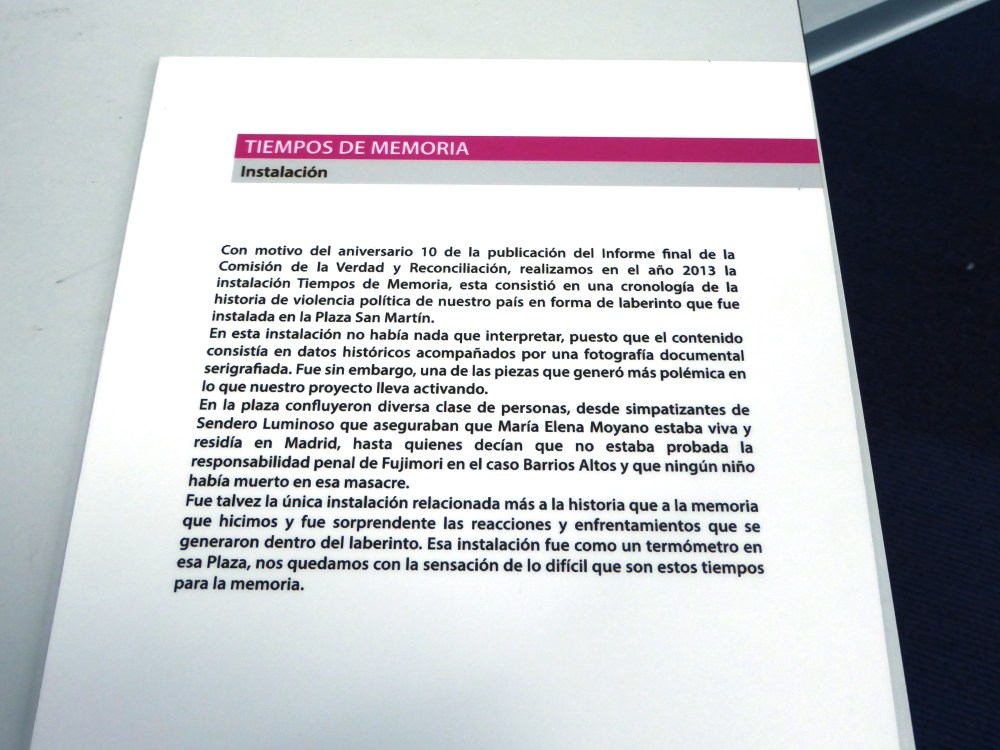 TIEMPOS DE MEMORIA

Instalación

Con motivo del aniversario 10 de la publicación del Informe final de la Comisión de la Verdad y Reconciliación, realizamos en el año 2013 la instalación Tiempos de Memoria, esta consistió en una cronología de la historia de violencia política de nuestro país en forma de laberinto que fue instalada en la Plaza San Martín.

En esta instalación no había nada que interpretar, puesto que el contenido consistía en datos históricos acompañados por una fotografía documental serigrafiada. Fue sin embargo, una de las piezas que generó más polémica en lo que nuestro proyecto lleva activando.

En la plaza confluyeron diversa clase de personas, desde simpatizantes de Sendero Luminoso que aseguraban que María Elena Moyano estaba viva y residía en Madrid, hasta quienes decían que no estaba probada la responsabilidad penal de Fujimori en el caso Barrios Altos y que ningún niño había muerto en esa masacre.

Fue talvez la única instalación relacionada más a la historia que a la memoria que hicimos y fue sorprendente las reacciones y enfrentamientos que se generaron dentro del laberinto. Esa instalación fue como un termómetro en esa Plaza, nos quedamos con la sensación de lo difícil que son estos tiempos para la memoria.